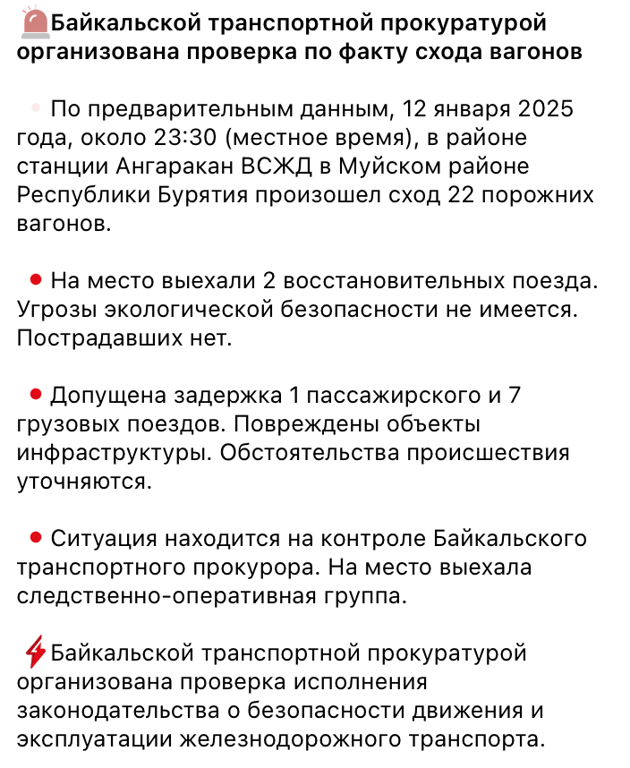 Байкальской транспортной прокуратурой организована проверка по факту схода вагонов

По предварительным данным, 12 января 2025 года, около 23:30 (местное время), в районе станции Ангаракан ВСЖД в Муйском районе Республики Бурятия произошел сход 22 порожних вагонов.

На место выехали 2 восстановительных поезда. Угрозы экологической безопасности не имеется. Пострадавших нет.

Допущена задержка 1 пассажирского и 7 грузовых поездов. Повреждены объекты инфраструктуры. Обстоятельства происшествия уточняются.

Ситуация находится на контроле Байкальского транспортного прокурора. На место выехала следственно-оперативная группа.

Байкальской транспортной прокуратурой организована проверка исполнения законодательства о безопасности движения и эксплуатации железнодорожного транспорта.